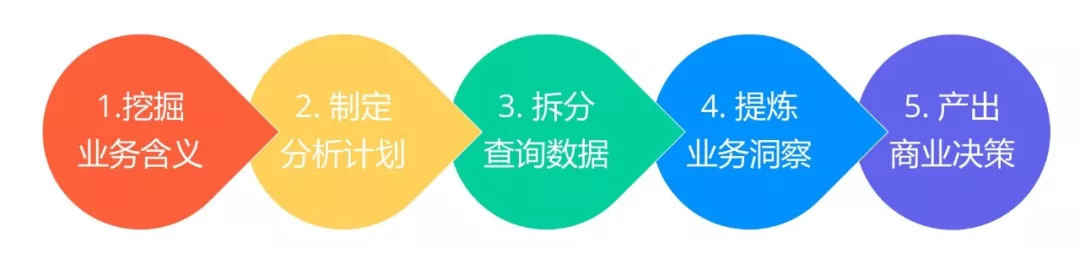 1.挖掘
业务含义

2. 制定
分析计划

3. 拆分
查询数据

4. 提炼
业务洞察

5. 产出
商业决策